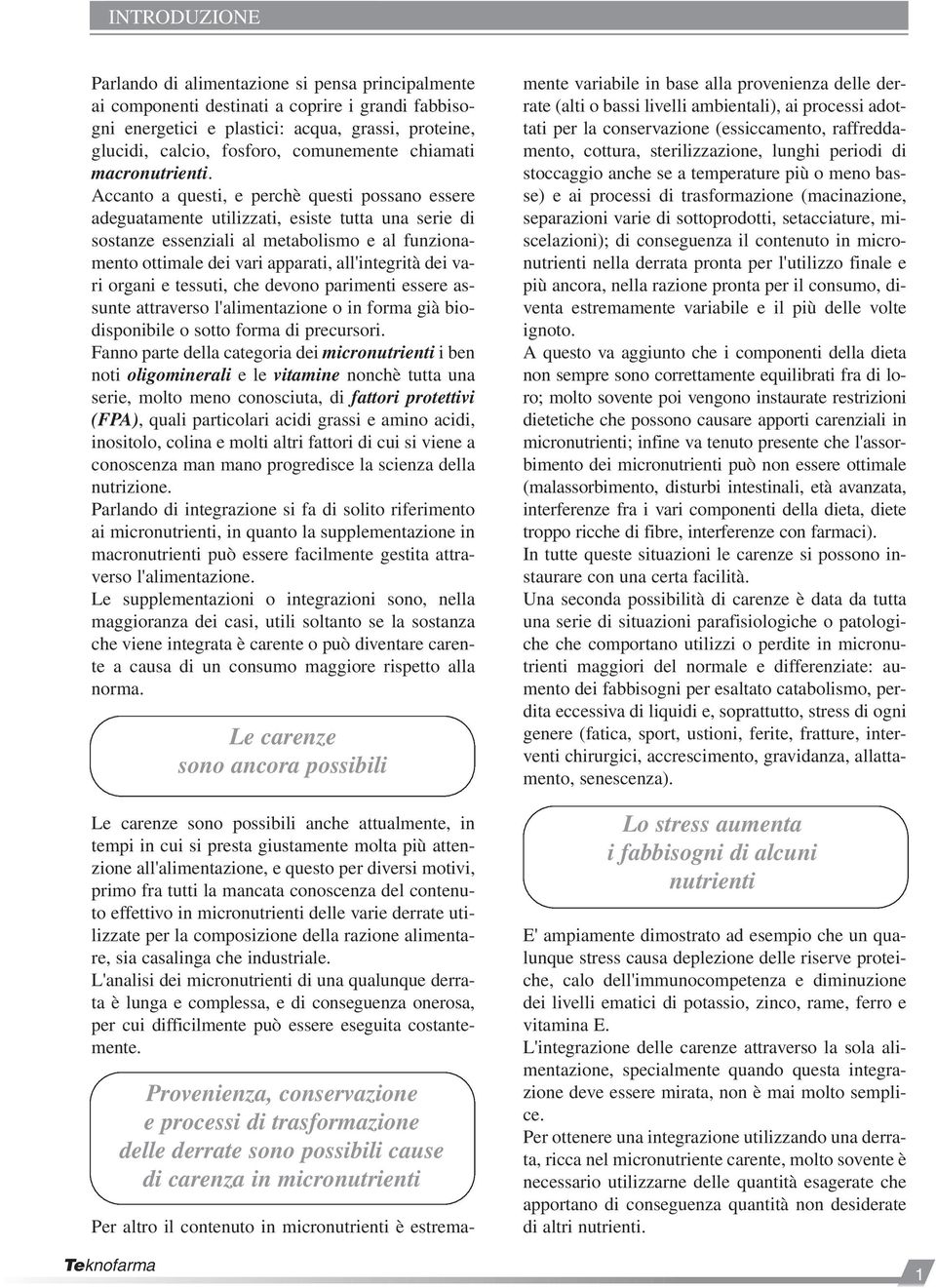 INTRODUZIONE

Parlando di alimentazione si pensa principalmente ai componenti destinati a coprire i grandi fabbisogni energetici e plastici: acqua, grassi, proteine, glucidi, calcio, fosforo, comunemente chiamati macronutrienti.
Accanto a questi, e perchè questi possano essere adeguatamente utilizzati, esiste tutta una serie di sostanze essenziali al metabolismo e al funzionamento ottimale dei vari apparati, all'integrità dei vari organi e tessuti, che devono parimenti essere assunte attraverso l'alimentazione o in forma già biodisponibile o sotto forma di precursori.
Fanno parte della categoria dei micronutrienti i ben noti oligominerali e le vitamine nonchè tutta una serie, molto meno conosciuta, di fattori protettivi (FPA), quali particolari acidi grassi e amino acidi, inositolo, colina e molti altri fattori di cui si viene a conoscenza man mano progredisce la scienza della nutrizione.
Parlando di integrazione si fa di solito riferimento ai micronutrienti, in quanto la supplementazione in macronutrienti può essere facilmente gestita attraverso l'alimentazione.
Le supplementazioni o integrazioni sono, nella maggioranza dei casi, utili soltanto se la sostanza che viene integrata è carente o può diventare carente a causa di un consumo maggiore rispetto alla norma.

Le carenze sono ancora possibili

Le carenze sono possibili anche attualmente, in tempi in cui si presta giustamente molta più attenzione all'alimentazione, e questo per diversi motivi, primo fra tutti la mancata conoscenza del contenuto effettivo in micronutrienti delle varie derrate utilizzate per la composizione della razione alimentare, sia casalinga che industriale.
L'analisi dei micronutrienti di una qualunque derrata è lunga e complessa, e di conseguenza onerosa, per cui difficilmente può essere eseguita costantemente.

Provenienza, conservazione e processi di trasformazione delle derrate sono possibili cause di carenza in micronutrienti

Per altro il contenuto in micronutrienti è estremamente variabile in base alla provenienza delle derrate (alti o bassi livelli ambientali), ai processi adottati per la conservazione (essiccamento, raffreddamento, cottura, sterilizzazione, lunghi periodi di stoccaggio anche se a temperature più o meno basse) e ai processi di trasformazione (macinazione, separazioni varie di sottoprodotti, setacciature, miscelazioni); di conseguenza il contenuto in micronutrienti nella derrata pronta per l'utilizzo finale e più ancora, nella razione pronta per il consumo, diventa estremamente variabile e il più delle volte ignoto.
A questo va aggiunto che i componenti della dieta non sempre sono correttamente equilibrati fra di loro; molto sovente poi vengono instaurate restrizioni dietetiche che possono causare apporti carenziali in micronutrienti; infine va tenuto presente che l'assorbimento dei micronutrienti può non essere ottimale (malassorbimento, disturbi intestinali, età avanzata, interferenze fra i vari componenti della dieta, diete troppo ricche di fibre, interferenze con farmaci).
In tutte queste situazioni le carenze si possono instaurare con una certa facilità.
Una seconda possibilità di carenze è data da tutta una serie di situazioni parafisiologiche o patologiche che comportano utilizzi o perdite in micronutrienti maggiori del normale e differenziate: aumento dei fabbisogni per esaltato catabolismo, perdita eccessiva di liquidi e, soprattutto, stress di ogni genere (fatica, sport, ustioni, ferite, fratture, interventi chirurgici, accrescimento, gravidanza, allattamento, senescenza).

Lo stress aumenta i fabbisogni di alcuni nutrienti

E' ampiamente dimostrato ad esempio che un qualunque stress causa deplezione delle riserve proteiche, calo dell'immunocompetenza e diminuzione dei livelli ematici di potassio, zinco, rame, ferro e vitamina E.
L'integrazione delle carenze attraverso la sola alimentazione, specialmente quando questa integrazione deve essere mirata, non è mai molto semplice.
Per ottenere una integrazione utilizzando una derrata, ricca nel micronutriente carente, molto sovente è necessario utilizzarne delle quantità esagerate che apportano di conseguenza quantità non desiderate di altri nutrienti.

Teknofarma

1